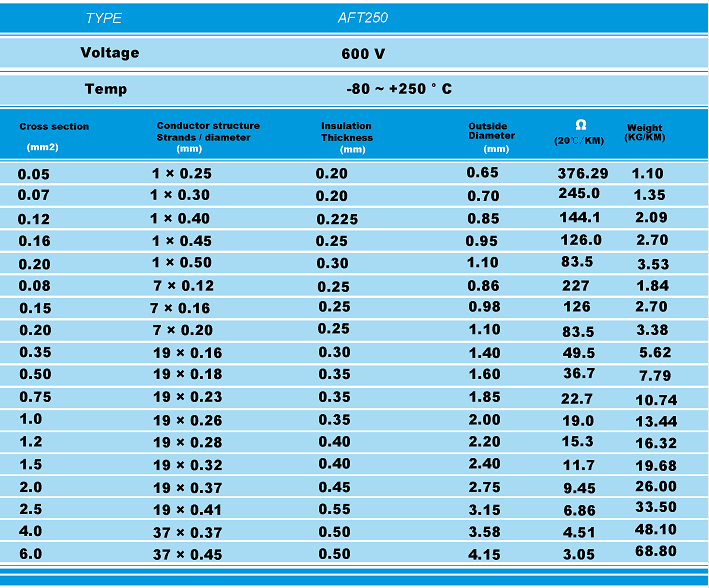 | TYPE | AFT250 |
|---|---|
| Voltage | 600 V |
| Temp | -80 ~ +250 ° C |

| Cross section (mm2) | Conductor structure Strands / diameter (mm) | Insulation Thickness (mm) | Outside Diameter (mm) | Ω (20℃/KM) | Weight (KG/KM) |
|---|---|---|---|---|---|
| 0.05 | 1 × 0.25 | 0.20 | 0.65 | 376.29 | 1.10 |
| 0.07 | 1 × 0.30 | 0.20 | 0.70 | 245.0 | 1.35 |
| 0.12 | 1 × 0.40 | 0.225 | 0.85 | 144.1 | 2.09 |
| 0.16 | 1 × 0.45 | 0.25 | 0.95 | 126.0 | 2.70 |
| 0.20 | 1 × 0.50 | 0.30 | 1.10 | 83.5 | 3.53 |
| 0.08 | 7 × 0.12 | 0.25 | 0.86 | 227 | 1.84 |
| 0.15 | 7 × 0.16 | 0.25 | 0.98 | 126 | 2.70 |
| 0.20 | 7 × 0.20 | 0.25 | 1.10 | 83.5 | 3.38 |
| 0.35 | 19 × 0.16 | 0.30 | 1.40 | 49.5 | 5.62 |
| 0.50 | 19 × 0.18 | 0.35 | 1.60 | 36.7 | 7.79 |
| 0.75 | 19 × 0.23 | 0.35 | 1.85 | 22.7 | 10.74 |
| 1.0 | 19 × 0.26 | 0.35 | 2.00 | 19.0 | 13.44 |
| 1.2 | 19 × 0.28 | 0.40 | 2.20 | 15.3 | 16.32 |
| 1.5 | 19 × 0.32 | 0.40 | 2.40 | 11.7 | 19.68 |
| 2.0 | 19 × 0.37 | 0.45 | 2.75 | 9.45 | 26.00 |
| 2.5 | 19 × 0.41 | 0.55 | 3.15 | 6.86 | 33.50 |
| 4.0 | 37 × 0.37 | 0.50 | 3.58 | 4.51 | 48.10 |
| 6.0 | 37 × 0.45 | 0.50 | 4.15 | 3.05 | 68.80 |